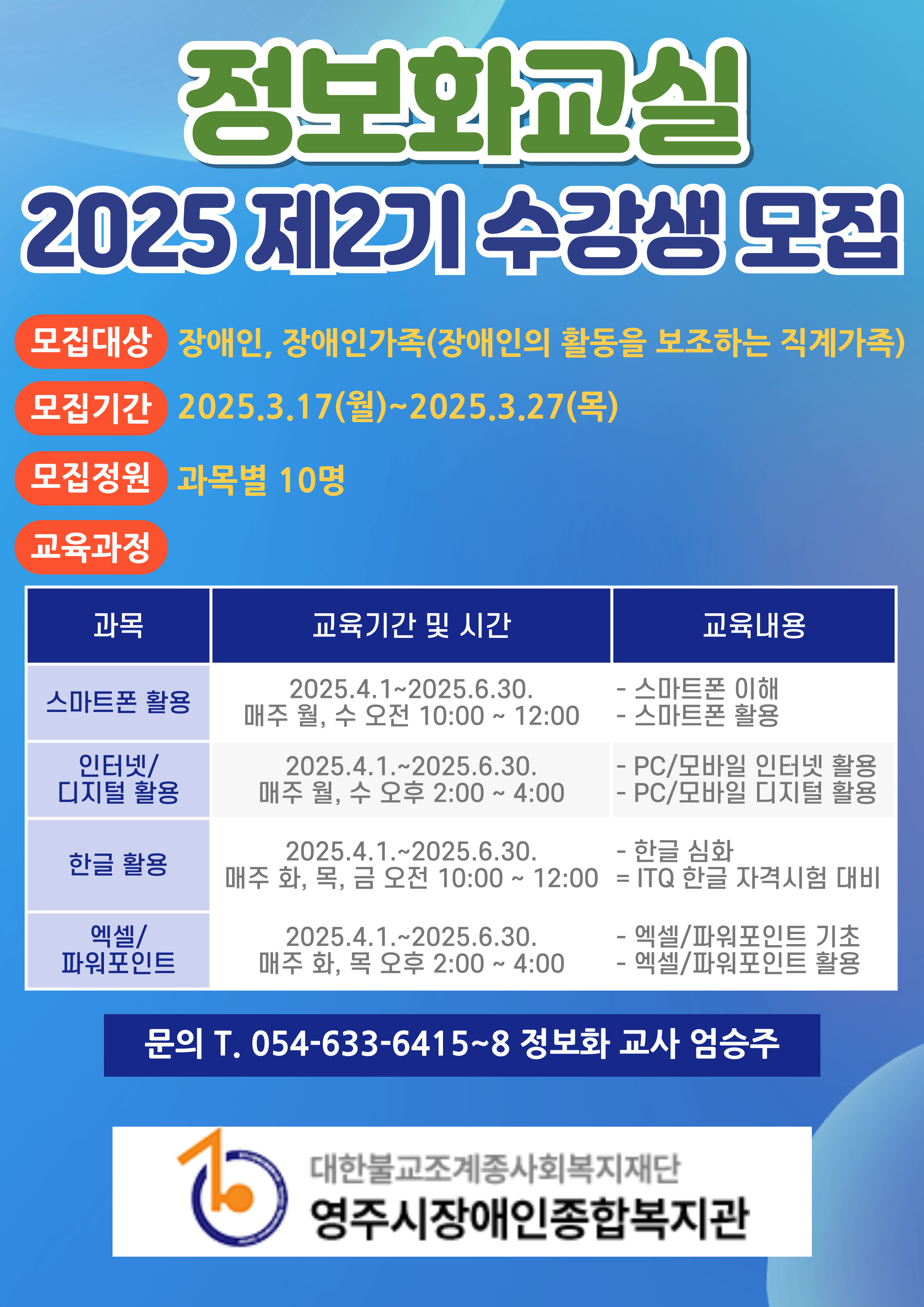 정보화교실

2025 제2기 수강생 모집

모집대상 장애인, 장애인가족(장애인의 활동을 보조하는 직계가족)

모집기간 2025.3.17(월)~2025.3.27(목)

모집정원 과목별 10명

교육과정

| 과목 | 교육기간 및 시간 | 교육내용 |
|---|---|---|
| 스마트폰 활용 | 2025.4.1~2025.6.30. 매주 월, 수 오전 10:00 ~ 12:00 | - 스마트폰 이해 - 스마트폰 활용 |
| 인터넷/ 디지털 활용 | 2025.4.1.~2025.6.30. 매주 월, 수 오후 2:00 ~ 4:00 | - PC/모바일 인터넷 활용 - PC/모바일 디지털 활용 |
| 한글 활용 | 2025.4.1.~2025.6.30. 매주 화, 목, 금 오전 10:00 ~ 12:00 | - 한글 심화 = ITQ 한글 자격시험 대비 |
| 엑셀/ 파워포인트 | 2025.4.1.~2025.6.30. 매주 화, 목 오후 2:00 ~ 4:00 | - 엑셀/파워포인트 기초 - 엑셀/파워포인트 활용 |

문의 T. 054-633-6415~8 정보화 교사 엄승주

대한불교조계종사회복지재단
영주시장애인종합복지관